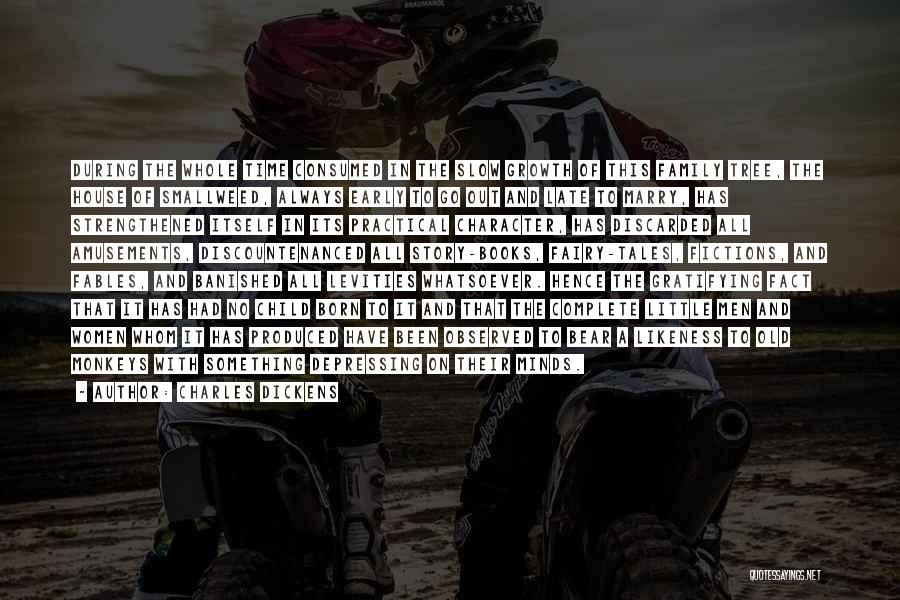 DURING THE WHOLE TIME CONSUMED IN THE SLOW GROWTH OF THIS FAMILY TREE, THE HOUSE OF SMALLWEED, ALWAYS EARLY TO GO OUT AND LATE TO MARRY, HAS STRENGTHENED ITSELF IN ITS PRACTICAL CHARACTER, HAS DISCARDED ALL AMUSEMENTS, DISCOUNTENANCED ALL STORY-BOOKS, FAIRY-TALES, FICTIONS, AND FABLES, AND BANISHED ALL LEVITIES WHATSOEVER. HENCE THE GRATIFYING FACT THAT IT HAS HAD NO CHILD BORN TO IT AND THAT THE COMPLETE LITTLE MEN AND WOMEN WHOM IT HAS PRODUCED HAVE BEEN OBSERVED TO BEAR A LIKENESS TO OLD MONKEYS WITH SOMETHING DEPRESSING ON THEIR MINDS.

- AUTHOR: CHARLES DICKENS

QUOTESSAYINGS.NET